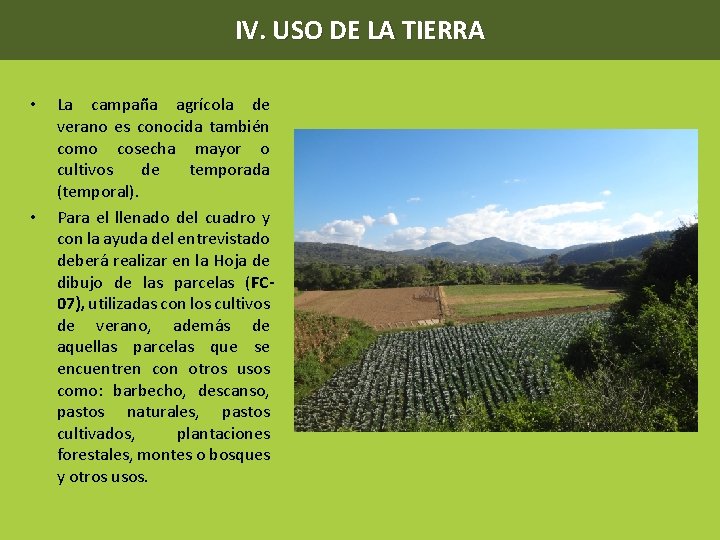 IV. USO DE LA TIERRA

• La campaña agrícola de verano es conocida también como cosecha mayor o cultivos de temporada (temporal).

• Para el llenado del cuadro y con la ayuda del entrevistado deberá realizar en la Hoja de dibujo de las parcelas (FC-07), utilizadas con los cultivos de verano, además de aquellas parcelas que se encuentren con otros usos como: barbecho, descanso, pastos naturales, pastos cultivados, plantaciones forestales, montes o bosques y otros usos.